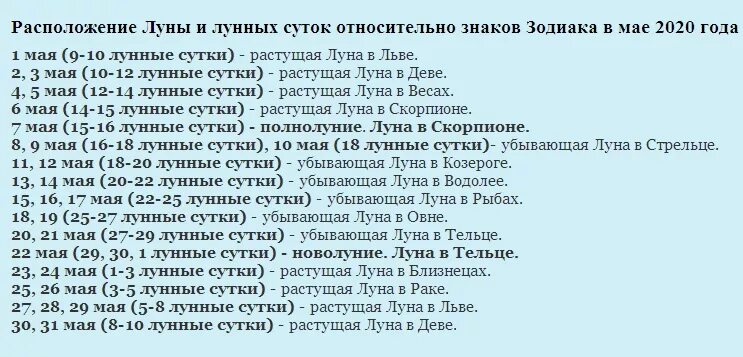 Расположение Луны и лунных суток относительно знаков Зодиака в мае 2020 года

1 мая (9-10 лунные сутки) - растущая Луна в Льве.
2, 3 мая (10-12 лунные сутки) - растущая Луна в Деве.
4, 5 мая (12-14 лунные сутки) - растущая Луна в Весах.
6 мая (14-15 лунные сутки) - растущая Луна в Скорпионе.
7 мая (15-16 лунные сутки) - полнолуние. Луна в Скорпионе.
8, 9 мая (16-18 лунные сутки), 10 мая (18 лунные сутки)- убывающая Луна в Стрельце.
11, 12 мая (18-20 лунные сутки) - убывающая Луна в Козероге.
13, 14 мая (20-22 лунные сутки) - убывающая Луна в Водолее.
15, 16, 17 мая (22-25 лунные сутки) - убывающая Луна в Рыбах.
18, 19 (25-27 лунные сутки) - убывающая Луна в Овне.
20, 21 мая (27-29 лунные сутки) - убывающая Луна в Тельце.
22 мая (29, 30, 1 лунные сутки) - новолуние. Луна в Тельце.
23, 24 мая (1-3 лунные сутки) - растущая Луна в Близнецах.
25, 26 мая (3-5 лунные сутки) - растущая Луна в Раке.
27, 28, 29 мая (5-8 лунные сутки) - растущая Луна в Льве.
30, 31 мая (8-10 лунные сутки) - растущая Луна в Деве.